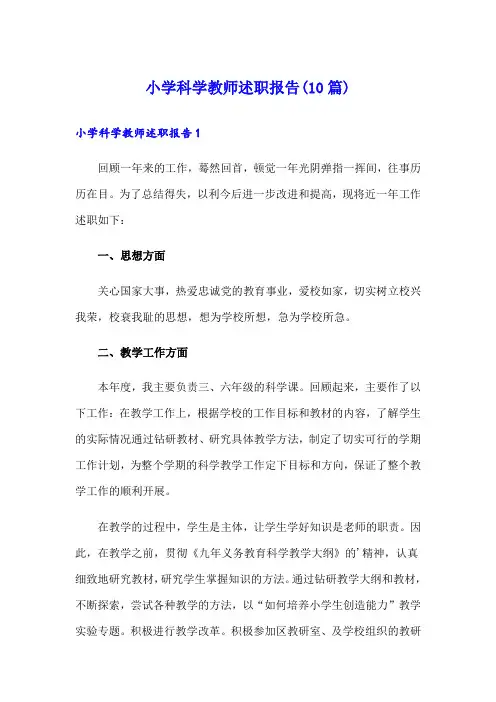 小学科学教师述职报告(10篇)

小学科学教师述职报告1

回顾一年来的工作，蓦然回首，顿觉一年光阴弹指一挥间，往事历历在目。为了总结得失，以利今后进一步改进和提高，现将近一年工作述职如下：

一、思想方面

关心国家大事，热爱忠诚党的教育事业，爱校如家，切实树立校兴我荣，校衰我耻的思想，想为学校所想，急为学校所急。

二、教学工作方面

本年度，我主要负责三、六年级的科学课。回顾起来，主要作了以下工作：在教学工作上，根据学校的工作目标和教材的内容，了解学生的实际情况通过钻研教材、研究具体教学方法，制定了切实可行的学期工作计划，为整个学期的科学教学工作定下目标和方向，保证了整个教学工作的顺利开展。

在教学的过程中，学生是主体，让学生学好知识是老师的职责。因此，在教学之前，贯彻《九年义务教育科学教学大纲》的'精神，认真细致地研究教材，研究学生掌握知识的方法。通过钻研教学大纲和教材，不断探索，尝试各种教学的方法，以“如何培养小学生创造能力”教学实验专题。积极进行教学改革。积极参加区教研室、及学校组织的教研